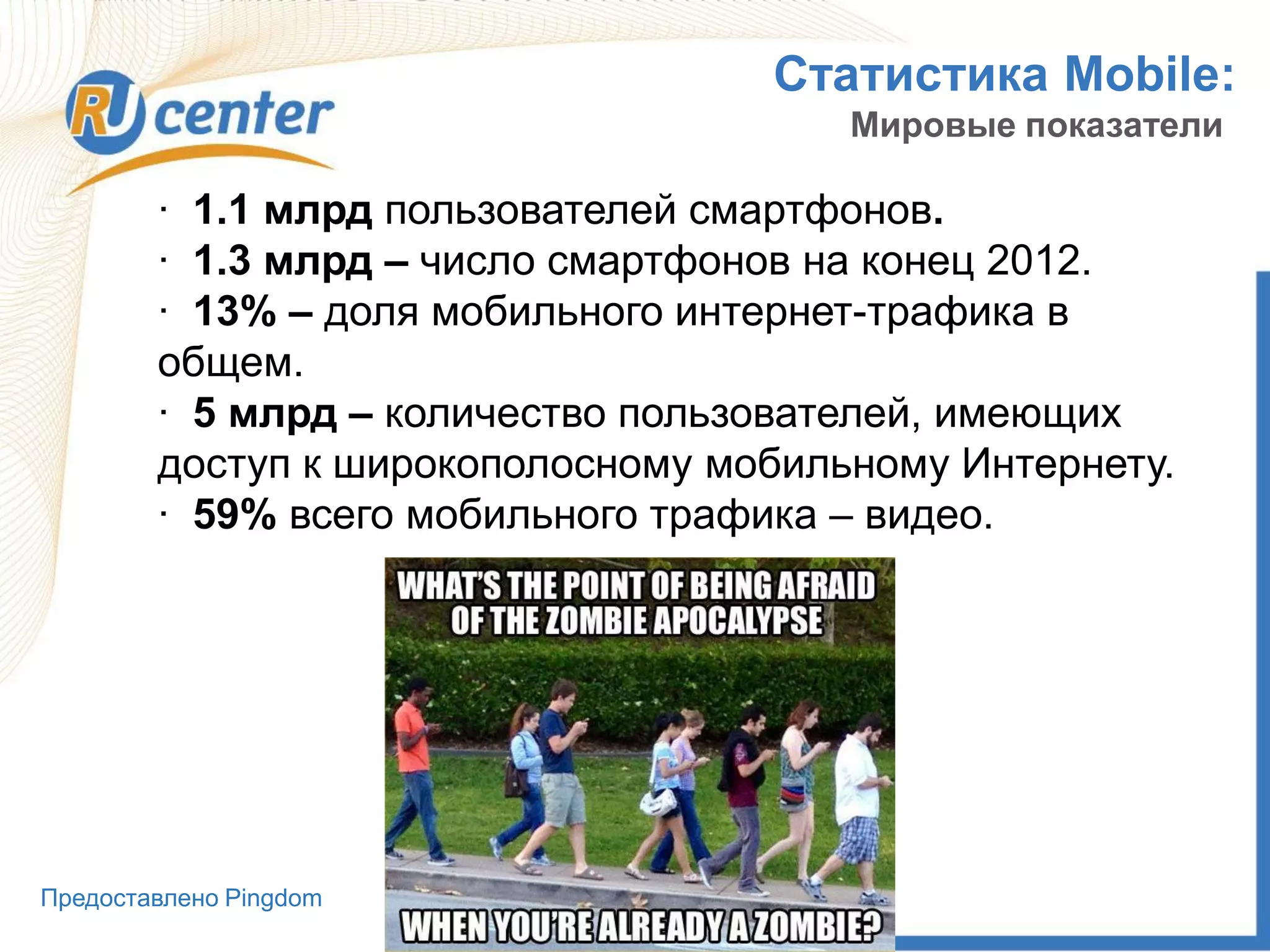 RU center

Статистика Mobile:
Мировые показатели

· 1.1 млрд пользователей смартфонов.
· 1.3 млрд – число смартфонов на конец 2012.
· 13% – доля мобильного интернет-трафика в общем.
· 5 млрд – количество пользователей, имеющих доступ к широкополосному мобильному Интернету.
· 59% всего мобильного трафика – видео.

WHAT'S THE POINT OF BEING AFRAID OF THE ZOMBIE APOCALYPSE

WHEN YOU'RE ALREADY A ZOMBIE?

Предоставлено Pingdom